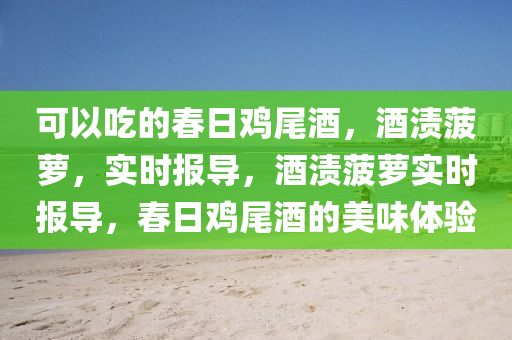 可以吃的春日鸡尾酒，酒渍菠萝，实时报导，酒渍菠萝实时报导，春日鸡尾酒的美味体验